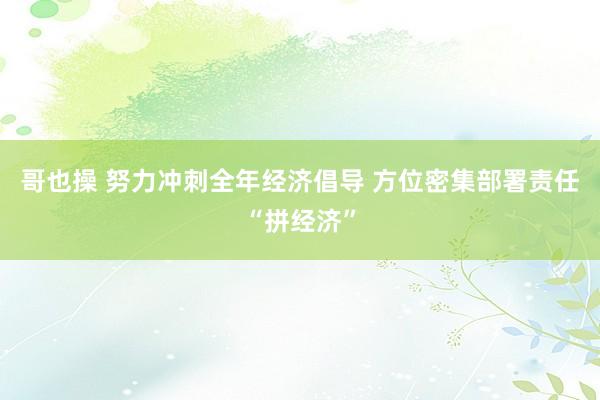 哥也操 努力冲刺全年经济倡导 方位密集部署责任“拼经济”